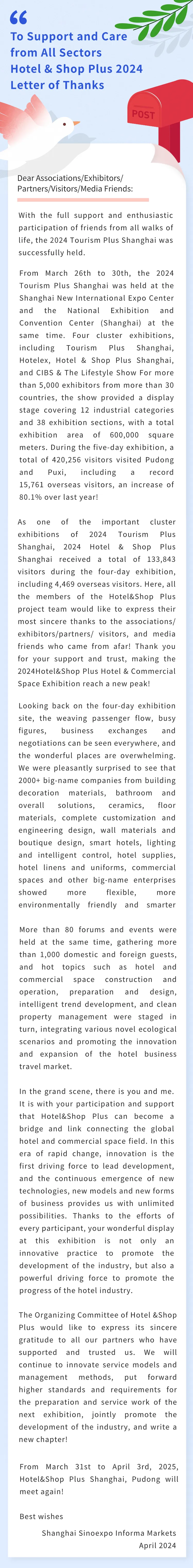 To Support and Care from All Sectors Hotel & Shop Plus 2024 Letter of Thanks

POST

Dear Associations/Exhibitors/ Partners/Visitors/Media Friends:

With the full support and enthusiastic participation of friends from all walks of life, the 2024 Tourism Plus Shanghai was successfully held.

From March 26th to 30th, the 2024 Tourism Plus Shanghai was held at the Shanghai New International Expo Center and the National Exhibition and Convention Center (Shanghai) at the same time. Four cluster exhibitions, including Tourism Plus Shanghai, Hotelex, Hotel & Shop Plus Shanghai, and CIBS & The Lifestyle Show For more than 5,000 exhibitors from more than 30 countries, the show provided a display stage covering 12 industrial categories and 38 exhibition sections, with a total exhibition area of 600,000 square meters. During the five-day exhibition, a total of 420,256 visitors visited Pudong and Puxi, including a record 15,761 overseas visitors, an increase of 80.1% over last year!

As one of the important cluster exhibitions of 2024 Tourism Plus Shanghai, 2024 Hotel & Shop Plus Shanghai received a total of 133,843 visitors during the four-day exhibition, including 4,469 overseas visitors. Here, all the members of the Hotel&Shop Plus project team would like to express their most sincere thanks to the associations/ exhibitors/partners/ visitors, and media friends who came from afar! Thank you for your support and trust, making the 2024Hotel&Shop Plus Hotel & Commercial Space Exhibition reach a new peak!

Looking back on the four-day exhibition site, the weaving passenger flow, busy figures, business exchanges and negotiations can be seen everywhere, and the wonderful places are overwhelming. We were pleasantly surprised to see that 2000+ big-name companies from building decoration materials, bathroom and overall solutions, ceramics, floor materials, complete customization and engineering design, wall materials and boutique design, smart hotels, lighting and intelligent control, hotel supplies, hotel linens and uniforms, commercial spaces and other big-name enterprises showed more flexible, more environmentally friendly and smarter

More than 80 forums and events were held at the same time, gathering more than 1,000 domestic and foreign guests, and hot topics such as hotel and commercial space construction and operation, preparation and design, intelligent trend development, and clean property management were staged in turn, integrating various novel ecological scenarios and promoting the innovation and expansion of the hotel business travel market.

In the grand scene, there is you and me. It is with your participation and support that Hotel&Shop Plus can become a bridge and link connecting the global hotel and commercial space field. In this era of rapid change, innovation is the first driving force to lead development, and the continuous emergence of new technologies, new models and new forms of business provides us with unlimited possibilities. Thanks to the efforts of every participant, your wonderful display at this exhibition is not only an innovative practice to promote the development of the industry, but also a powerful driving force to promote the progress of the hotel industry.

The Organizing Committee of Hotel &Shop Plus would like to express its sincere gratitude to all our partners who have supported and trusted us. We will continue to innovate service models and management methods, put forward higher standards and requirements for the preparation and service work of the next exhibition, jointly promote the development of the industry, and write a new chapter!

From March 31st to April 3rd, 2025, Hotel&Shop Plus Shanghai, Pudong will meet again!

Best wishes

Shanghai Sinoexpo Informa Markets
April 2024